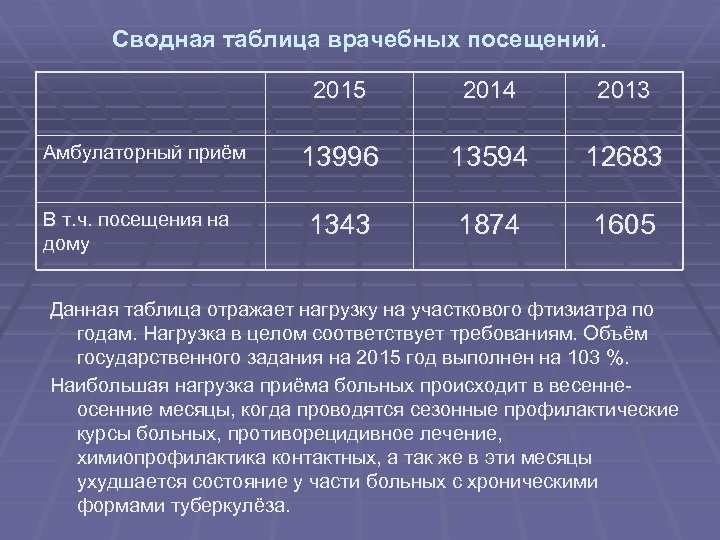 Сводная таблица врачебных посещений.

| | 2015 | 2014 | 2013 |
|---|---|---|---|
| Амбулаторный приём | 13996 | 13594 | 12683 |
| В т.ч. посещения на дому | 1343 | 1874 | 1605 |

Данная таблица отражает нагрузку на участкового фтизиатра по годам. Нагрузка в целом соответствует требованиям. Объём государственного задания на 2015 год выполнен на 103 %.

Наибольшая нагрузка приёма больных происходит в весенне-осенние месяцы, когда проводятся сезонные профилактические курсы больных, противорецидивное лечение, химиопрофилактика контактных, а так же в эти месяцы ухудшается состояние у части больных с хроническими формами туберкулёза.